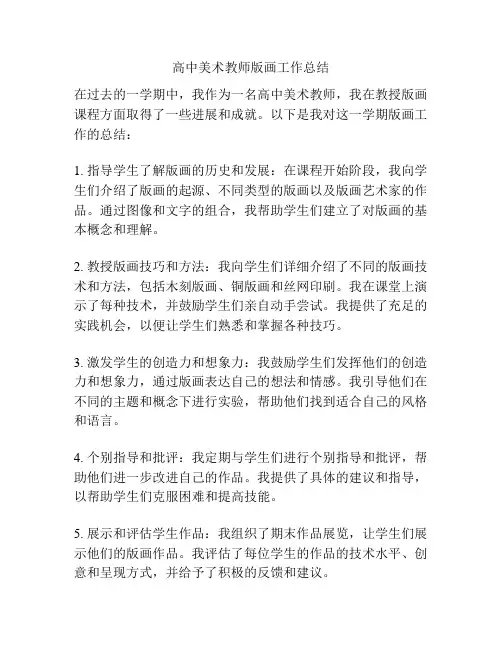 高中美术教师版画工作总结

在过去的一学期中，我作为一名高中美术教师，我在教授版画课程方面取得了一些进展和成就。以下是我对这一学期版画工作的总结：

1. 指导学生了解版画的历史和发展：在课程开始阶段，我向学生们介绍了版画的起源、不同类型的版画以及版画艺术家的作品。通过图像和文字的组合，我帮助学生们建立了对版画的基本概念和理解。

2. 教授版画技巧和方法：我向学生们详细介绍了不同的版画技术和方法，包括木刻版画、铜版画和丝网印刷。我在课堂上演示了每种技术，并鼓励学生们亲自动手尝试。我提供了充足的实践机会，以便让学生们熟悉和掌握各种技巧。

3. 激发学生的创造力和想象力：我鼓励学生们发挥他们的创造力和想象力，通过版画表达自己的想法和情感。我引导他们在不同的主题和概念下进行实验，帮助他们找到适合自己的风格和语言。

4. 个别指导和批评：我定期与学生们进行个别指导和批评，帮助他们进一步改进自己的作品。我提供了具体的建议和指导，以帮助学生们克服困难和提高技能。

5. 展示和评估学生作品：我组织了期末作品展览，让学生们展示他们的版画作品。我评估了每位学生的作品的技术水平、创意和呈现方式，并给予了积极的反馈和建议。